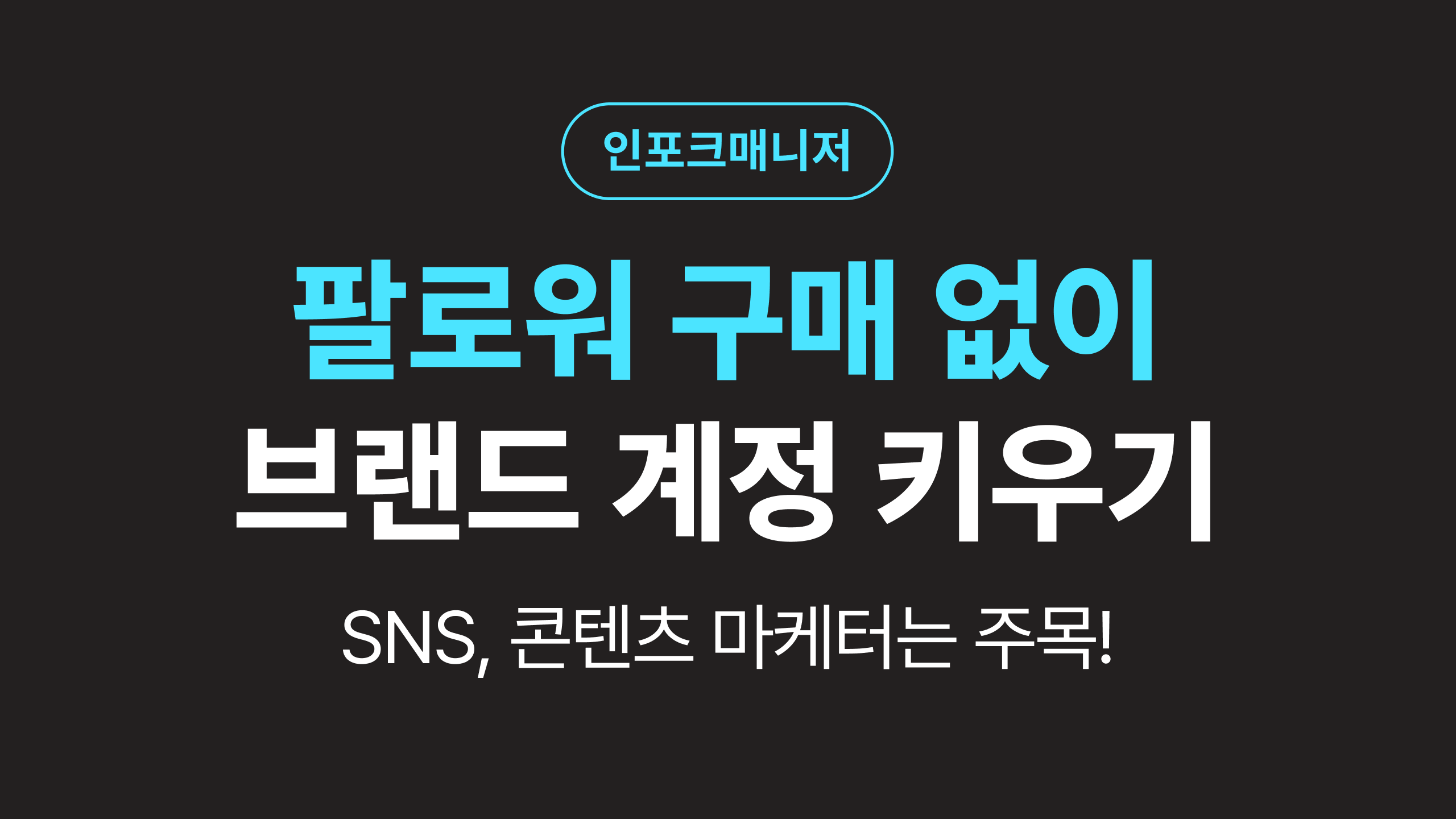 인포크매니저

팔로워 구매 없이
브랜드 계정 키우기

SNS, 콘텐츠 마케터는 주목!